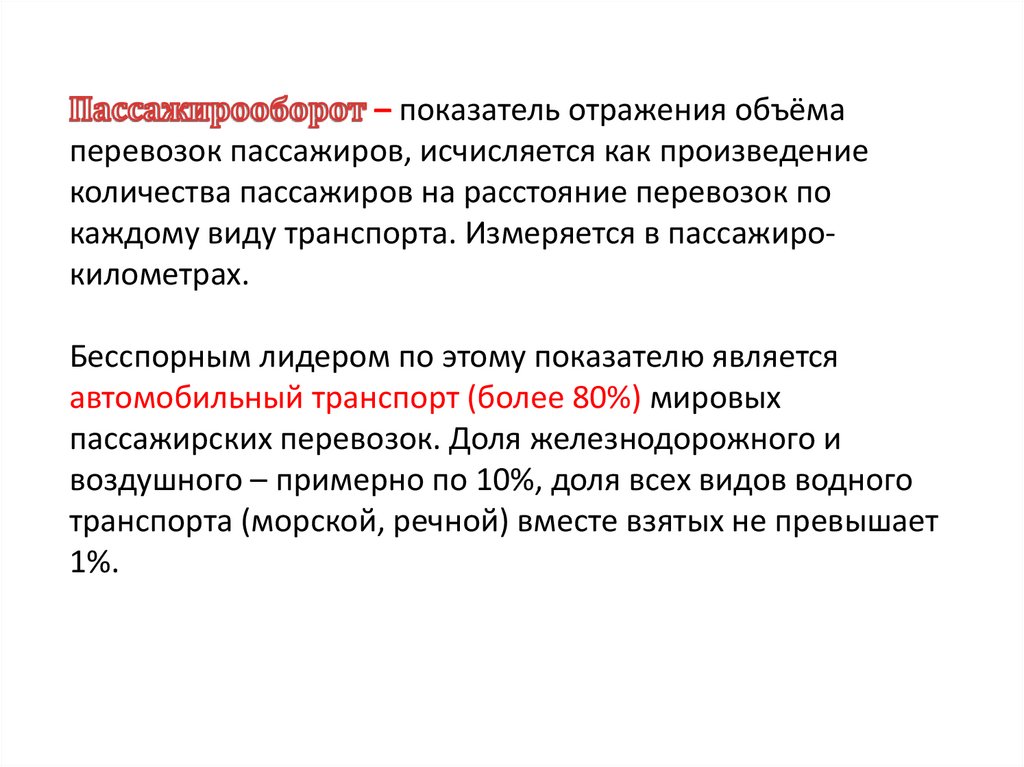 Пассажирооборот – показатель отражения объёма перевозок пассажиров, исчисляется как произведение количества пассажиров на расстояние перевозок по каждому виду транспорта. Измеряется в пассажиро-километрах.

Бесспорным лидером по этому показателю является автомобильный транспорт (более 80%) мировых пассажирских перевозок. Доля железнодорожного и воздушного – примерно по 10%, доля всех видов водного транспорта (морской, речной) вместе взятых не превышает 1%.